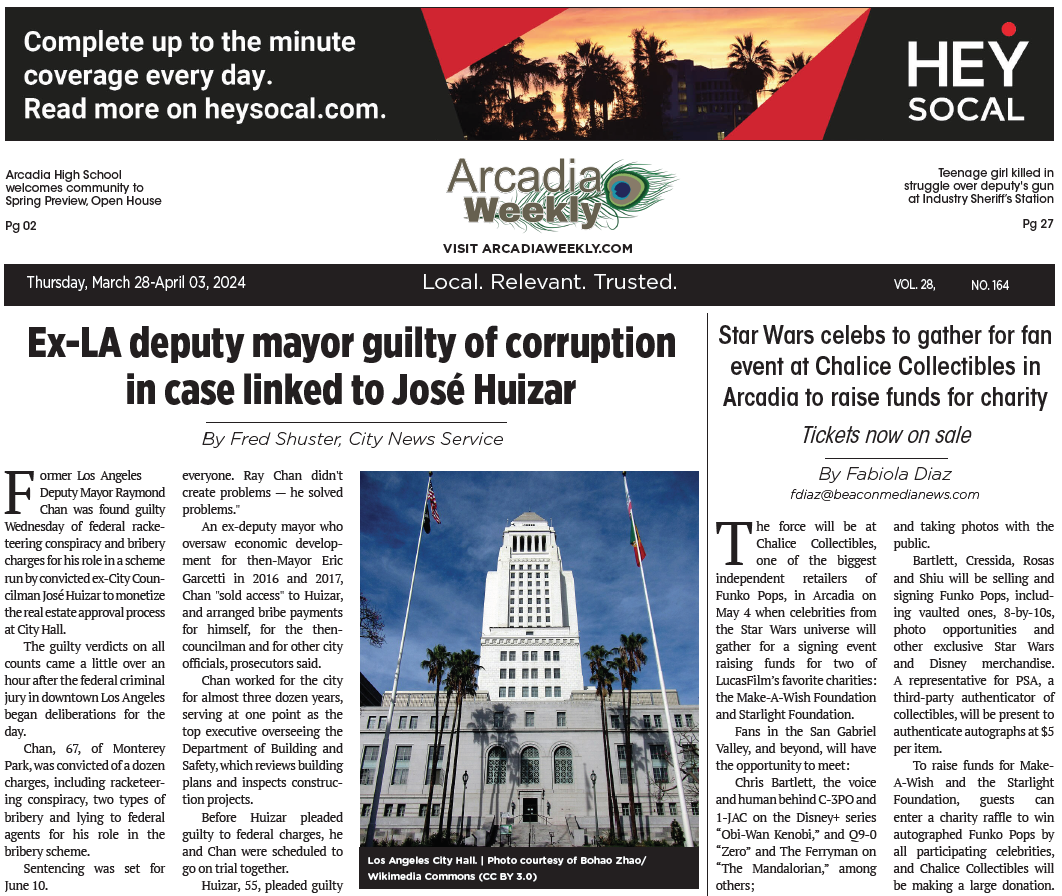 Complete up to the minute coverage every day. Read more on heysocal.com.

HEY SOCAL

Arcadia High School welcomes community to Spring Preview, Open House

Pg 02

Arcadia Weekly

VISIT ARCADIAWEEKLY.COM

Teenage girl killed in struggle over deputy's gun at Industry Sheriff's Station

Pg 27

Thursday, March 28-April 03, 2024

Local. Relevant. Trusted.

VOL. 28, NO. 164

Ex-LA deputy mayor guilty of corruption in case linked to José Huizar

By Fred Shuster, City News Service

Former Los Angeles Deputy Mayor Raymond Chan was found guilty Wednesday of federal racketeering conspiracy and bribery charges for his role in a scheme run by convicted ex-City Councilman José Huizar to monetize the real estate approval process at City Hall.

The guilty verdicts on all counts came a little over an hour after the federal criminal jury in downtown Los Angeles began deliberations for the day.

Chan, 67, of Monterey Park, was convicted of a dozen charges, including racketeering conspiracy, two types of bribery and lying to federal agents for his role in the bribery scheme.

Sentencing was set for June 10.

everyone. Ray Chan didn't create problems — he solved problems."

An ex-deputy mayor who oversaw economic development for then-Mayor Eric Garcetti in 2016 and 2017, Chan "sold access" to Huizar, and arranged bribe payments for himself, for the then-councilman and for other city officials, prosecutors said.

Chan worked for the city for almost three dozen years, serving at one point as the top executive overseeing the Department of Building and Safety, which reviews building plans and inspects construction projects.

Before Huizar pleaded guilty to federal charges, he and Chan were scheduled to go on trial together.

Huizar, 55, pleaded guilty

Los Angeles City Hall. | Photo courtesy of Bohao Zhao/ Wikimedia Commons (CC BY 3.0)

Star Wars celebs to gather for fan event at Chalice Collectibles in Arcadia to raise funds for charity

Tickets now on sale

By Fabiola Diaz

fdiaz@beaconmedianews.com

The force will be at Chalice Collectibles, one of the biggest independent retailers of Funko Pops, in Arcadia on May 4 when celebrities from the Star Wars universe will gather for a signing event raising funds for two of LucasFilm's favorite charities: the Make-A-Wish Foundation and Starlight Foundation.

Fans in the San Gabriel Valley, and beyond, will have the opportunity to meet:

Chris Bartlett, the voice and human behind C-3PO and 1-JAC on the Disney+ series "Obi-Wan Kenobi," and Q9-0 "Zero" and The Ferryman on "The Mandalorian," among others;

and taking photos with the public.

Bartlett, Cressida, Rosas and Shiu will be selling and signing Funko Pops, including vaulted ones, 8-by-10s, photo opportunities and other exclusive Star Wars and Disney merchandise. A representative for PSA, a third-party authenticator of collectibles, will be present to authenticate autographs at $5 per item.

To raise funds for Make-A-Wish and the Starlight Foundation, guests can enter a charity raffle to win autographed Funko Pops by all participating celebrities, and Chalice Collectibles will be making a large donation.